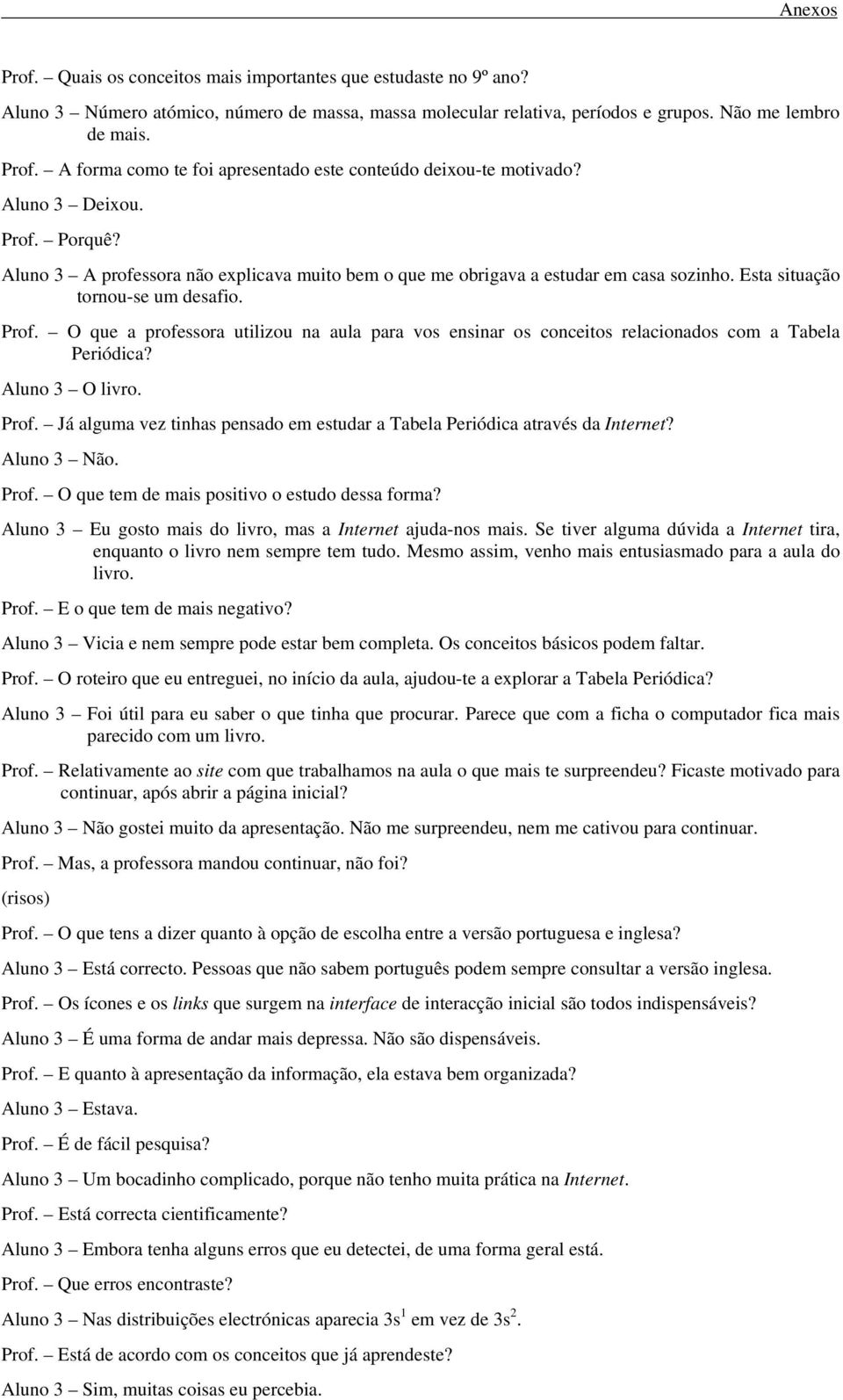 Anexos

Prof. – Quais os conceitos mais importantes que estudaste no 9º ano?

Aluno 3 – Número atómico, número de massa, massa molecular relativa, períodos e grupos. Não me lembro de mais.

Prof. – A forma como te foi apresentado este conteúdo deixou-te motivado?

Aluno 3 – Deixou.

Prof. – Porquê?

Aluno 3 – A professora não explicava muito bem o que me obrigava a estudar em casa sozinho. Esta situação tornou-se um desafio.

Prof. – O que a professora utilizou na aula para vos ensinar os conceitos relacionados com a Tabela Periódica?

Aluno 3 – O livro.

Prof. – Já alguma vez tinhas pensado em estudar a Tabela Periódica através da Internet?

Aluno 3 – Não.

Prof. – O que tem de mais positivo o estudo dessa forma?

Aluno 3 – Eu gosto mais do livro, mas a Internet ajuda-nos mais. Se tiver alguma dúvida a Internet tira, enquanto o livro nem sempre tem tudo. Mesmo assim, venho mais entusiasmado para a aula do livro.

Prof. – E o que tem de mais negativo?

Aluno 3 – Vicia e nem sempre pode estar bem completa. Os conceitos básicos podem faltar.

Prof. – O roteiro que eu entreguei, no início da aula, ajudou-te a explorar a Tabela Periódica?

Aluno 3 – Foi útil para eu saber o que tinha que procurar. Parece que com a ficha o computador fica mais parecido com um livro.

Prof. – Relativamente ao site com que trabalhamos na aula o que mais te surpreendeu? Ficaste motivado para continuar, após abrir a página inicial?

Aluno 3 – Não gostei muito da apresentação. Não me surpreendeu, nem me cativou para continuar.

Prof. – Mas, a professora mandou continuar, não foi?

(risos)

Prof. – O que tens a dizer quanto à opção de escolha entre a versão portuguesa e inglesa?

Aluno 3 – Está correcto. Pessoas que não sabem português podem sempre consultar a versão inglesa.

Prof. – Os ícones e os links que surgem na interface de interacção inicial são todos indispensáveis?

Aluno 3 – É uma forma de andar mais depressa. Não são dispensáveis.

Prof. – E quanto à apresentação da informação, ela estava bem organizada?

Aluno 3 – Estava.

Prof. – É de fácil pesquisa?

Aluno 3 – Um bocadinho complicado, porque não tenho muita prática na Internet.

Prof. – Está correcta cientificamente?

Aluno 3 – Embora tenha alguns erros que eu detectei, de uma forma geral está.

Prof. – Que erros encontraste?

Aluno 3 – Nas distribuições electrónicas aparecia $3s^1$ em vez de $3s^2$.

Prof. – Está de acordo com os conceitos que já aprendeste?

Aluno 3 – Sim, muitas coisas eu percebia.